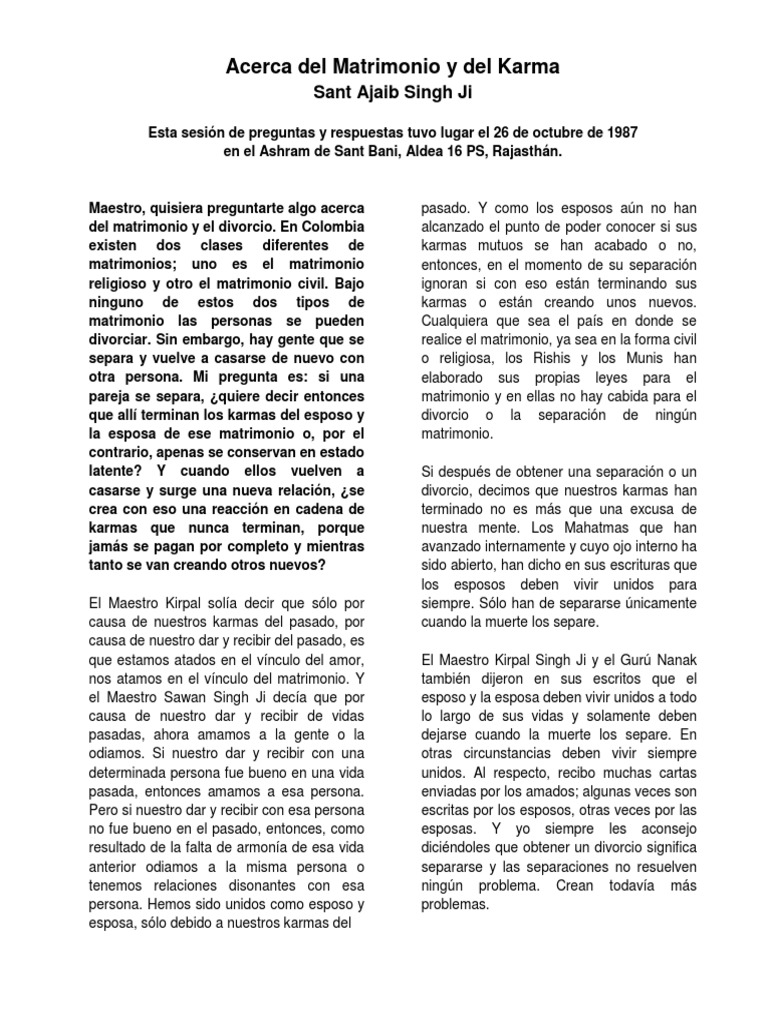 Acerca del Matrimonio y del Karma
Sant Ajaib Singh Ji

Esta sesión de preguntas y respuestas tuvo lugar el 26 de octubre de 1987 en el Ashram de Sant Bani, Aldea 16 PS, Rajasthán.

Maestro, quisiera preguntarte algo acerca del matrimonio y el divorcio. En Colombia existen dos clases diferentes de matrimonios; uno es el matrimonio religioso y otro el matrimonio civil. Bajo ninguno de estos dos tipos de matrimonio las personas se pueden divorciar. Sin embargo, hay gente que se separa y vuelve a casarse de nuevo con otra persona. Mi pregunta es: si una pareja se separa, ¿quiere decir entonces que allí terminan los karmas del esposo y la esposa de ese matrimonio o, por el contrario, apenas se conservan en estado latente? Y cuando ellos vuelven a casarse y surge una nueva relación, ¿se crea con eso una reacción en cadena de karmas que nunca terminan, porque jamás se pagan por completo y mientras tanto se van creando otros nuevos?

El Maestro Kirpal solía decir que sólo por causa de nuestros karmas del pasado, por causa de nuestro dar y recibir del pasado, es que estamos atados en el vínculo del amor, nos atamos en el vínculo del matrimonio. Y el Maestro Sawan Singh Ji decía que por causa de nuestro dar y recibir de vidas pasadas, ahora amamos a la gente o la odiamos. Si nuestro dar y recibir con una determinada persona fue bueno en una vida pasada, entonces amamos a esa persona. Pero si nuestro dar y recibir con esa persona no fue bueno en el pasado, entonces, como resultado de la falta de armonía de esa vida anterior odiamos a la misma persona o tenemos relaciones disonantes con esa persona. Hemos sido unidos como esposo y esposa, sólo debido a nuestros karmas del pasado. Y como los esposos aún no han alcanzado el punto de poder conocer si sus karmas mutuos se han acabado o no, entonces, en el momento de su separación ignoran si con eso están terminando sus karmas o están creando unos nuevos. Cualquiera que sea el país en donde se realice el matrimonio, ya sea en la forma civil o religiosa, los Rishis y los Munis han elaborado sus propias leyes para el matrimonio y en ellas no hay cabida para el divorcio o la separación de ningún matrimonio.

Si después de obtener una separación o un divorcio, decimos que nuestros karmas han terminado no es más que una excusa de nuestra mente. Los Mahatmas que han avanzado internamente y cuyo ojo interno ha sido abierto, han dicho en sus escrituras que los esposos deben vivir unidos para siempre. Sólo han de separarse únicamente cuando la muerte los separe.

El Maestro Kirpal Singh Ji y el Gurú Nanak también dijeron en sus escritos que el esposo y la esposa deben vivir unidos a todo lo largo de sus vidas y solamente deben dejarse cuando la muerte los separe. En otras circunstancias deben vivir siempre unidos. Al respecto, recibo muchas cartas enviadas por los amados; algunas veces son escritas por los esposos, otras veces por las esposas. Y yo siempre les aconsejo diciéndoles que obtener un divorcio significa separarse y las separaciones no resuelven ningún problema. Crean todavía más problemas.